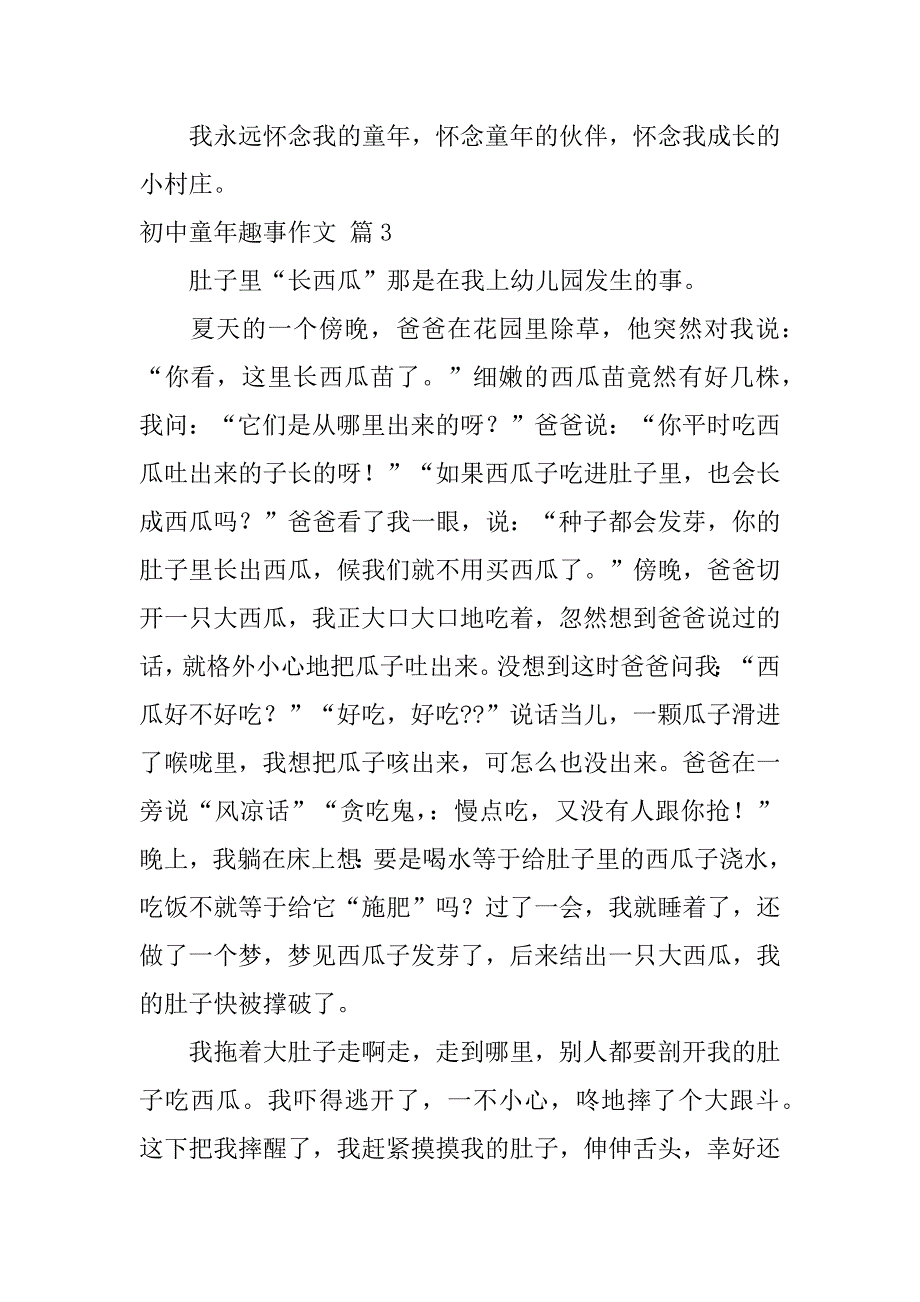 我永远怀念我的童年，怀念童年的伙伴，怀念我成长的小村庄。

初中童年趣事作文 篇 3

肚子里“长西瓜”那是在我上幼儿园发生的事。

夏天的一个傍晚，爸爸在花园里除草，他突然对我说：“你看，这里长西瓜苗了。”细嫩的西瓜苗竟然有好几株，我问：“它们是从哪里出来的呀？”爸爸说：“你平时吃西瓜吐出来的子长的呀！”“如果西瓜子吃进肚子里，也会长成西瓜吗？”爸爸看了我一眼，说：“种子都会发芽，你的肚子里长出西瓜，候我们就不用买西瓜了。”傍晚，爸爸切开一只大西瓜，我正大口大口地吃着，忽然想到爸爸说过的话，就格外小心地把瓜子吐出来。没想到这时爸爸问我：“西瓜好不好吃？”“好吃，好吃??”说话当儿，一颗瓜子滑进了喉咙里，我想把瓜子咳出来，可怎么也没出来。爸爸在一旁说“风凉话”“贪吃鬼，：慢点吃，又没有人跟你抢！”晚上，我躺在床上想：要是喝水等于给肚子里的西瓜子浇水，吃饭不就等于给它“施肥”吗？过了一会，我就睡着了，还做了一个梦，梦见西瓜子发芽了，后来结出一只大西瓜，我的肚子快被撑破了。

我拖着大肚子走啊走，走到哪里，别人都要剖开我的肚子吃西瓜。我吓得逃开了，一不小心，咚地摔了个大跟斗。这下把我摔醒了，我赶紧摸摸我的肚子，伸伸舌头，幸好还